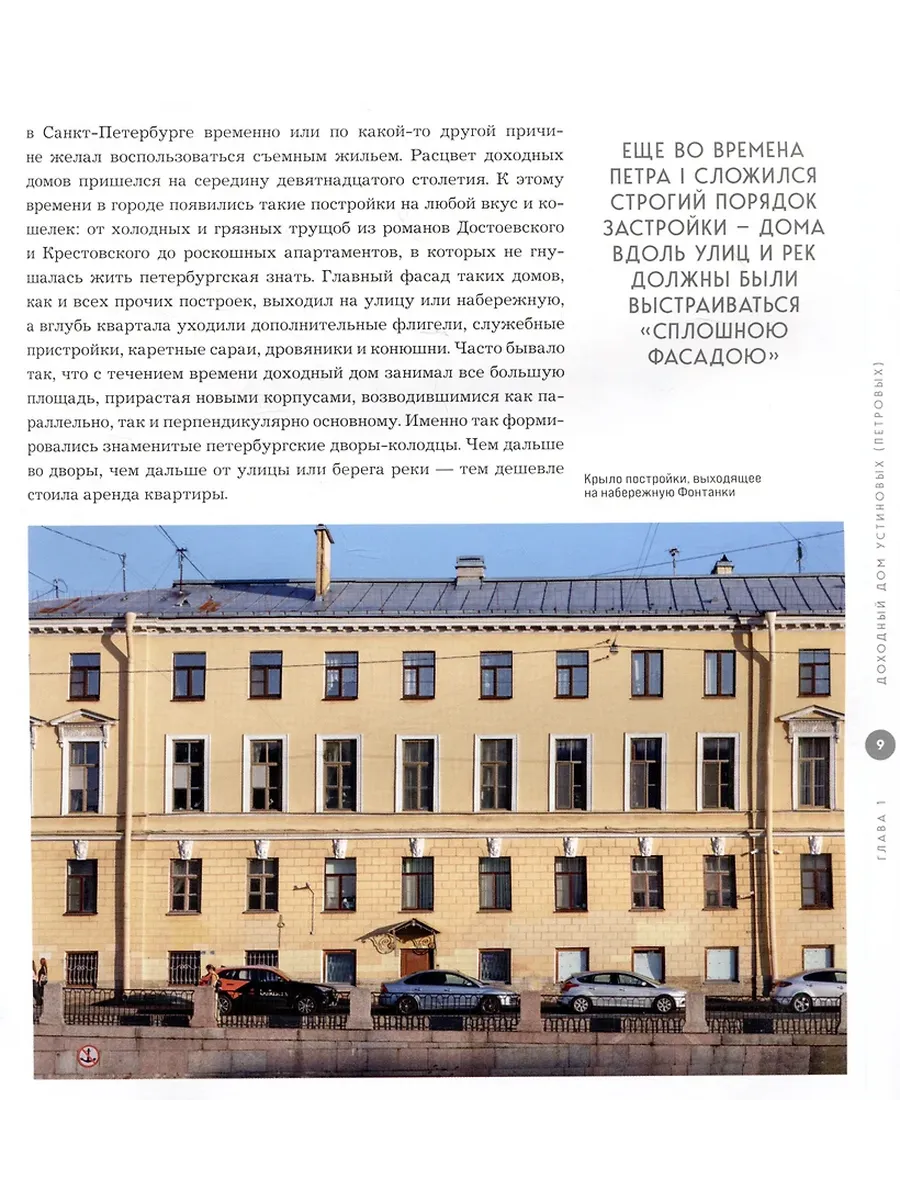 в Санкт-Петербурге временно или по какой-то другой причине желал воспользоваться съемным жильем. Расцвет доходных домов пришелся на середину девятнадцатого столетия. К этому времени в городе появились такие постройки на любой вкус и кошелек: от холодных и грязных трущоб из романов Достоевского и Крестовского до роскошных апартаментов, в которых не гнушалась жить петербургская знать. Главный фасад таких домов, как и всех прочих построек, выходил на улицу или набережную, а вглубь квартала уходили дополнительные флигели, служебные пристройки, каретные сараи, дровяники и конюшни. Часто бывало так, что с течением времени доходный дом занимал все большую площадь, прирастая новыми корпусами, возводившимися как параллельно, так и перпендикулярно основному. Именно так формировались знаменитые петербургские дворы-колодцы. Чем дальше во дворы, чем дальше от улицы или берега реки — тем дешевле стоила аренда квартиры.

ЕЩЕ ВО ВРЕМЕНА ПЕТРА I СЛОЖИЛСЯ СТРОГИЙ ПОРЯДОК ЗАСТРОЙКИ – ДОМА ВДОЛЬ УЛИЦ И РЕК ДОЛЖНЫ БЫЛИ ВЫСТРАИВАТЬСЯ «СПЛОШНОЮ ФАСАДОЮ»

Крыло постройки, выходящее на набережную Фонтанки

ДОХОДНЫЙ ДОМ УСТИНОВЫХ (ПЕТРОВЫХ)

9

ГЛАВА 1